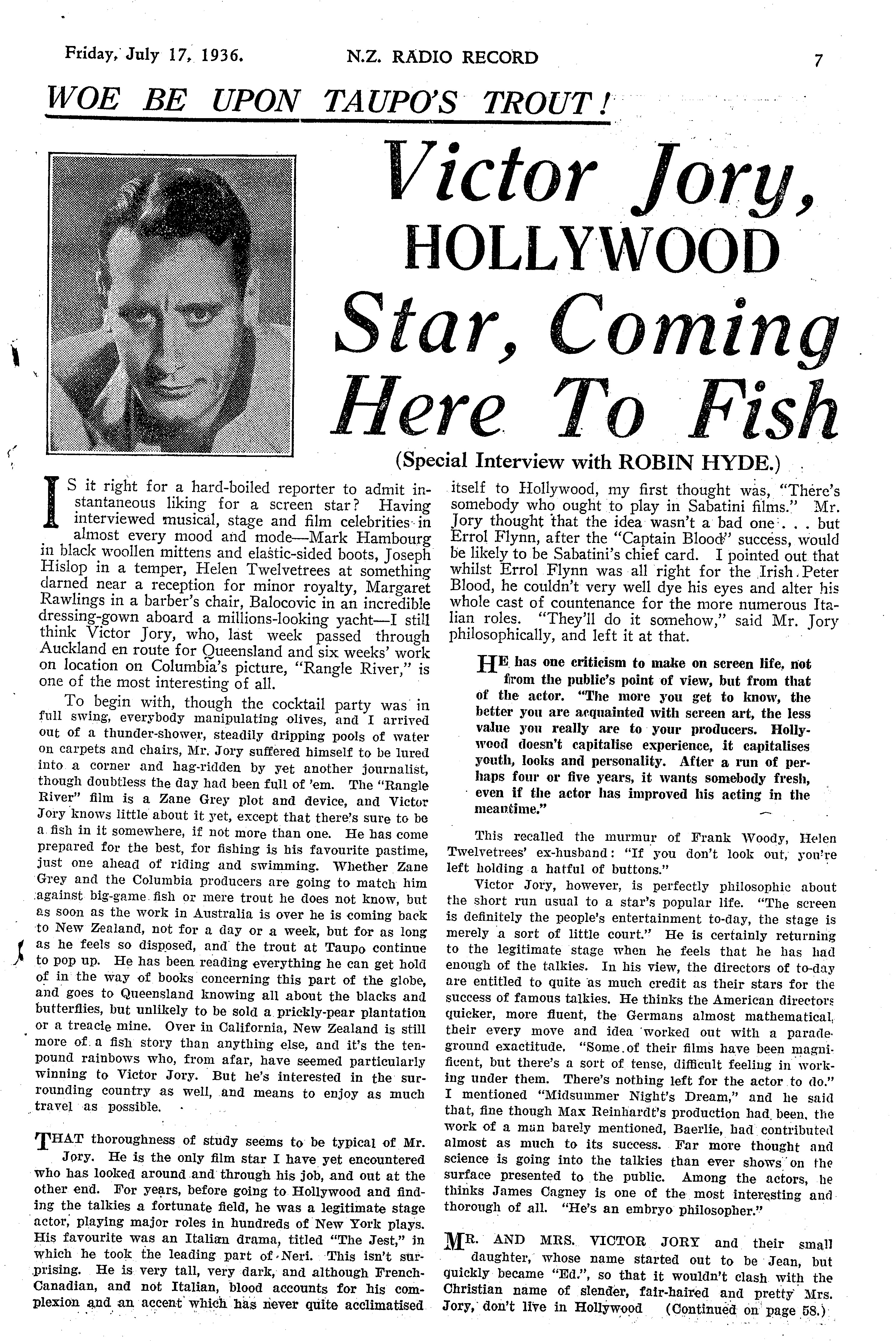 Friday, July 17, 1936. N.Z. RADIO RECORD 7

WOE BE UPON TAUPO'S TROUT!

Victor Jory, HOLLYWOOD Star, Coming Here To Fish

(Special Interview with ROBIN HYDE.)

IS it right for a hard-boiled reporter to admit instantaneous liking for a screen star? Having interviewed musical, stage and film celebrities in almost every mood and mode—Mark Hambourg in black woollen mittens and elastic-sided boots, Joseph Hislop in a temper, Helen Twelvetrees at something darned near a reception for minor royalty, Margaret Rawlings in a barber's chair, Balocovic in an incredible dressing-gown aboard a millions-looking yacht—I still think Victor Jory, who, last week passed through Auckland en route for Queensland and six weeks' work on location on Columbia's picture, "Rangle River," is one of the most interesting of all.

To begin with, though the cocktail party was in full swing, everybody manipulating olives, and I arrived out of a thunder-shower, steadily dripping pools of water on carpets and chairs, Mr. Jory suffered himself to be lured into a corner and hag-ridden by yet another journalist, though doubtless the day had been full of 'em. The "Rangle River" film is a Zane Grey plot and device, and Victor Jory knows little about it yet, except that there's sure to be a fish in it somewhere, if not more than one. He has come prepared for the best, for fishing is his favourite pastime, just one ahead of riding and swimming. Whether Zane Grey and the Columbia producers are going to match him against big-game fish or mere trout he does not know, but as soon as the work in Australia is over he is coming back to New Zealand, not for a day or a week, but for as long as he feels so disposed, and the trout at Taupo continue to pop up. He has been reading everything he can get hold of in the way of books concerning this part of the globe, and goes to Queensland knowing all about the blacks and butterflies, but unlikely to be sold a prickly-pear plantation or a treacle mine. Over in California, New Zealand is still more of a fish story than anything else, and it's the ten-pound rainbows who, from afar, have seemed particularly winning to Victor Jory. But he's interested in the surrounding country as well, and means to enjoy as much travel as possible.

THAT thoroughness of study seems to be typical of Mr. Jory. He is the only film star I have yet encountered who has looked around and through his job, and out at the other end. For years, before going to Hollywood and finding the talkies a fortunate field, he was a legitimate stage actor, playing major roles in hundreds of New York plays. His favourite was an Italian drama, titled "The Jest," in which he took the leading part of Neri. This isn't surprising. He is very tall, very dark, and although French-Canadian, and not Italian, blood accounts for his complexion and an accent which has never quite acclimatised itself to Hollywood, my first thought was, "There's somebody who ought to play in Sabatini films." Mr. Jory thought that the idea wasn't a bad one . . . but Errol Flynn, after the "Captain Blood" success, would be likely to be Sabatini's chief card. I pointed out that whilst Errol Flynn was all right for the Irish Peter Blood, he couldn't very well dye his eyes and alter his whole cast of countenance for the more numerous Italian roles. "They'll do it somehow," said Mr. Jory philosophically, and left it at that.

HE has one criticism to make on screen life, not from the public's point of view, but from that of the actor. "The more you get to know, the better you are acquainted with screen art, the less value you really are to your producers. Hollywood doesn't capitalise experience, it capitalises youth, looks and personality. After a run of perhaps four or five years, it wants somebody fresh, even if the actor has improved his acting in the meantime."

This recalled the murmur of Frank Woody, Helen Twelvetrees' ex-husband: "If you don't look out, you're left holding a hatful of buttons."

Victor Jory, however, is perfectly philosophic about the short run usual to a star's popular life. "The screen is definitely the people's entertainment to-day, the stage is merely a sort of little court." He is certainly returning to the legitimate stage when he feels that he has had enough of the talkies. In his view, the directors of to-day are entitled to quite as much credit as their stars for the success of famous talkies. He thinks the American directors quicker, more fluent, the Germans almost mathematical, their every move and idea worked out with a parade-ground exactitude. "Some of their films have been magnificent, but there's a sort of tense, difficult feeling in working under them. There's nothing left for the actor to do." I mentioned "Midsummer Night's Dream," and he said that, fine though Max Reinhardt's production had been, the work of a man barely mentioned, Baerlie, had contributed almost as much to its success. Far more thought and science is going into the talkies than ever shows on the surface presented to the public. Among the actors, he thinks James Cagney is one of the most interesting and thorough of all. "He's an embryo philosopher."

MR. AND MRS. VICTOR JORY and their small daughter, whose name started out to be Jean, but quickly became "Ed.", so that it wouldn't clash with the Christian name of slender, fair-haired and pretty Mrs. Jory, don't live in Hollywood (Continued on page 58.)